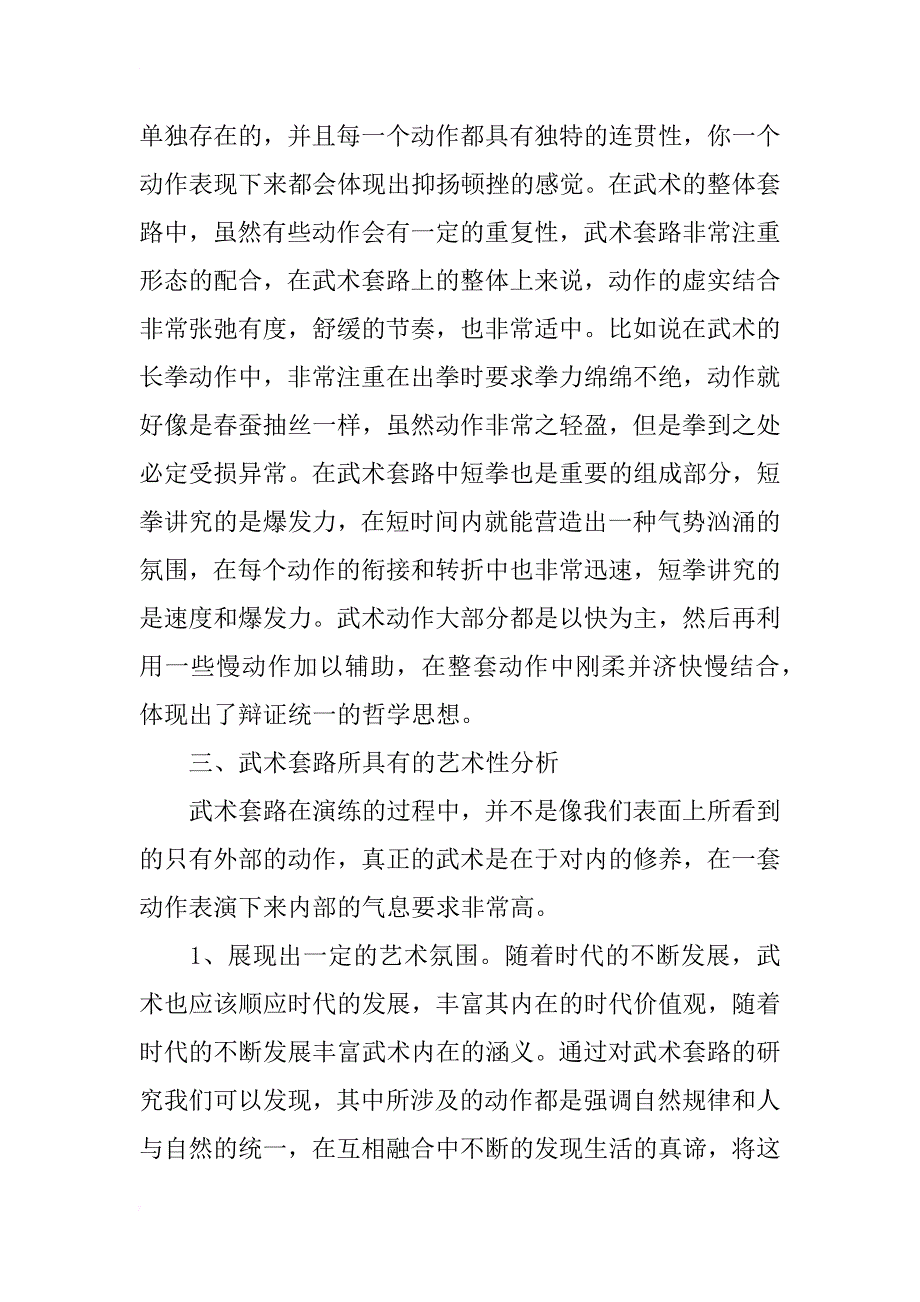 单独存在的，并且每一个动作都具有独特的连贯性，你一个动作表现下来都会体现出抑扬顿挫的感觉。在武术的整体套路中，虽然有些动作会有一定的重复性，武术套路非常注重形态的配合，在武术套路上的整体上来说，动作的虚实结合非常张弛有度，舒缓的节奏，也非常适中。比如说在武术的长拳动作中，非常注重在出拳时要求拳力绵绵不绝，动作就好像是春蚕抽丝一样，虽然动作非常之轻盈，但是拳到之处必定受损异常。在武术套路中短拳也是重要的组成部分，短拳讲究的是爆发力，在短时间内就能营造出一种气势汹涌的氛围，在每个动作的衔接和转折中也非常迅速，短拳讲究的是速度和爆发力。武术动作大部分都是以快为主，然后再利用一些慢动作加以辅助，在整套动作中刚柔并济快慢结合，体现出了辩证统一的哲学思想。

三、武术套路所具有的艺术性分析

武术套路在演练的过程中，并不是像我们表面上所看到的只有外部的动作，真正的武术是在于对内的修养，在一套动作表演下来内部的气息要求非常高。

1、展现出一定的艺术氛围。随着时代的不断发展，武术也应该顺应时代的发展，丰富其内在的时代价值观，随着时代的不断发展丰富武术内在的涵义。通过对武术套路的研究我们可以发现，其中所涉及的动作都是强调自然规律和人与自然的统一，在互相融合中不断的发现生活的真谛，将这